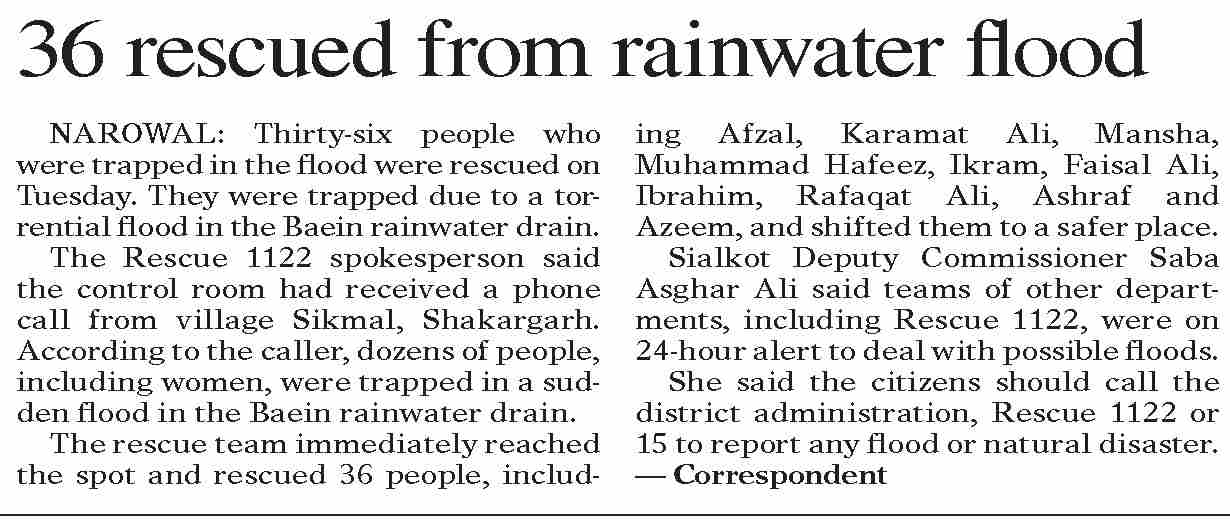 36 rescued from rainwater flood

NAROWAL: Thirty-six people who were trapped in the flood were rescued on Tuesday. They were trapped due to a torrential flood in the Baein rainwater drain.

The Rescue 1122 spokesperson said the control room had received a phone call from village Sikmal, Shakargarh. According to the caller, dozens of people, including women, were trapped in a sudden flood in the Baein rainwater drain.

The rescue team immediately reached the spot and rescued 36 people, including Afzal, Karamat Ali, Mansha, Muhammad Hafeez, Ikram, Faisal Ali, Ibrahim, Rafaqat Ali, Ashraf and Azeem, and shifted them to a safer place.

Sialkot Deputy Commissioner Saba Asghar Ali said teams of other departments, including Rescue 1122, were on 24-hour alert to deal with possible floods.

She said the citizens should call the district administration, Rescue 1122 or 15 to report any flood or natural disaster. — Correspondent